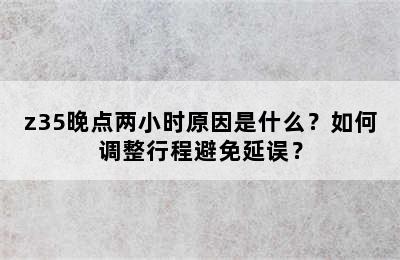 z35晚点两小时原因是什么？如何调整行程避免延误？